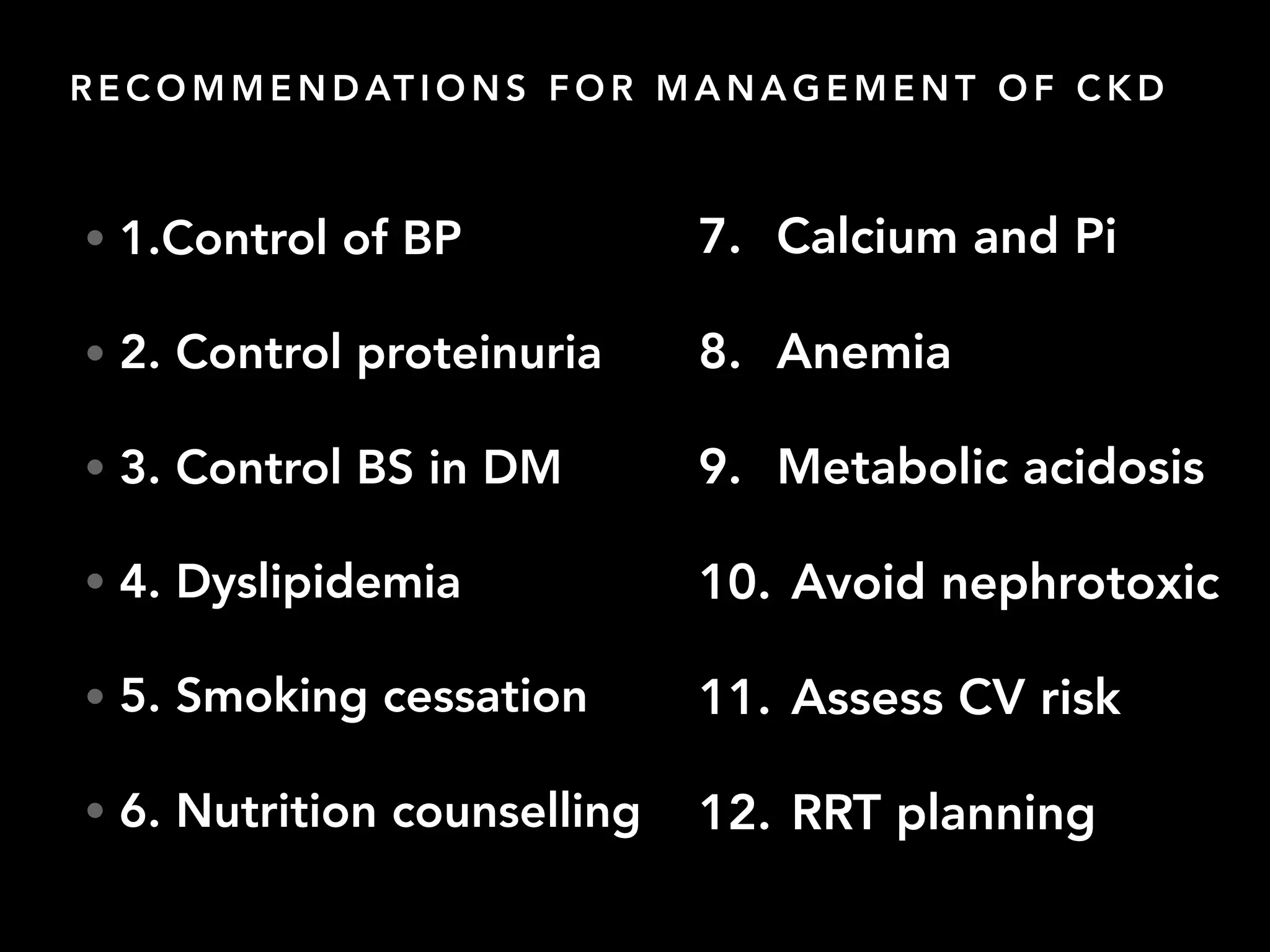 RECOMMENDATIONS FOR MANAGEMENT OF CKD

• 1.Control of BP
• 2. Control proteinuria
• 3. Control BS in DM
• 4. Dyslipidemia
• 5. Smoking cessation
• 6. Nutrition counselling

7. Calcium and Pi
8. Anemia
9. Metabolic acidosis
10. Avoid nephrotoxic
11. Assess CV risk
12. RRT planning